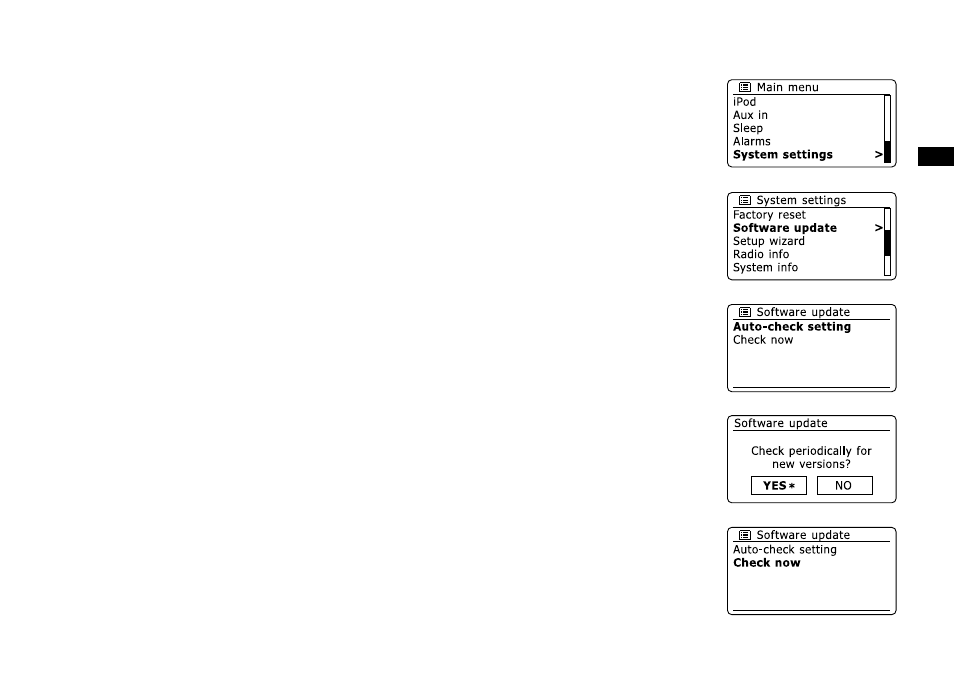 Main menu
iPod
Aux in
Sleep
Alarms
System settings >

System settings
Factory reset
Software update >
Setup wizard
Radio info
System info

Software update
Auto-check setting
Check now

Software update
Check periodically for new versions?
YES * NO

Software update
Auto-check setting
Check now